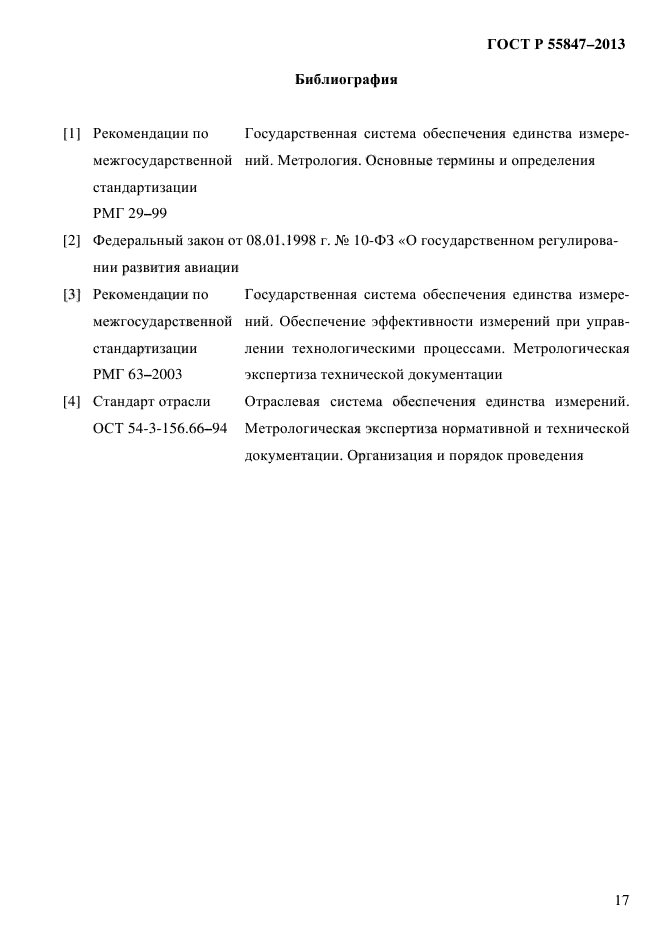 ГОСТ Р 55847–2013

Библиография

[1] Рекомендации по межгосударственной стандартизации РМГ 29–99

Государственная система обеспечения единства измерений. Метрология. Основные термины и определения

[2] Федеральный закон от 08.01.1998 г. № 10-ФЗ «О государственном регулировании развития авиации

[3] Рекомендации по межгосударственной стандартизации РМГ 63–2003

Государственная система обеспечения единства измерений. Обеспечение эффективности измерений при управлении технологическими процессами. Метрологическая экспертиза технической документации

[4] Стандарт отрасли ОСТ 54-3-156.66–94

Отраслевая система обеспечения единства измерений. Метрологическая экспертиза нормативной и технической документации. Организация и порядок проведения

17